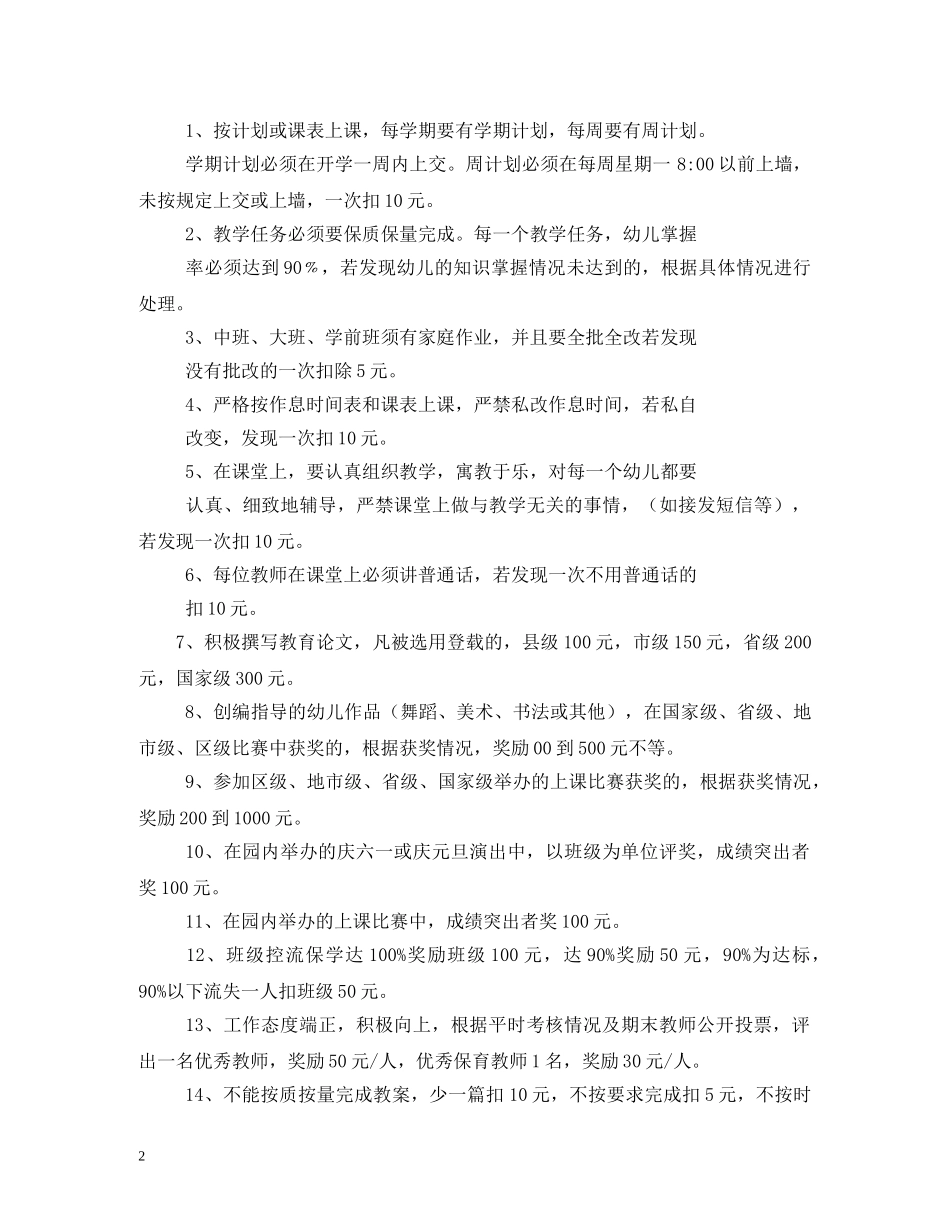 1、按计划或课表上课，每学期要有学期计划，每周要有周计划。

学期计划必须在开学一周内上交。周计划必须在每周星期一 8:00 以前上墙，未按规定上交或上墙，一次扣 10 元。

2、教学任务必须要保质保量完成。每一个教学任务，幼儿掌握

率必须达到 90%，若发现幼儿的知识掌握情况未达到的，根据具体情况进行处理。

3、中班、大班、学前班须有家庭作业，并且要全批全改若发现

没有批改的一次扣除 5 元。

4、严格按作息时间表和课表上课，严禁私改作息时间，若私自

改变，发现一次扣 10 元。

5、在课堂上，要认真组织教学，寓教于乐，对每一个幼儿都要

认真、细致地辅导，严禁课堂上做与教学无关的事情，（如接发短信等），若发现一次扣 10 元。

6、每位教师在课堂上必须讲普通话，若发现一次不用普通话的

扣 10 元。

7、积极撰写教育论文，凡被选用登载的，县级 100 元，市级 150 元，省级 200 元，国家级 300 元。

8、创编指导的幼儿作品（舞蹈、美术、书法或其他），在国家级、省级、地市级、区级比赛中获奖的，根据获奖情况，奖励 00 到 500 元不等。

9、参加区级、地市级、省级、国家级举办的上课比赛获奖的，根据获奖情况，奖励 200 到 1000 元。

10、在园内举办的庆六一或庆元旦演出中，以班级为单位评奖，成绩突出者奖 100 元。

11、在园内举办的上课比赛中，成绩突出者奖 100 元。

12、班级控流保学达 100%奖励班级 100 元，达 90%奖励 50 元，90%为达标，90%以下流失一人扣班级 50 元。

13、工作态度端正，积极向上，根据平时考核情况及期末教师公开投票，评出一名优秀教师，奖励 50 元/人，优秀保育教师 1 名，奖励 30 元/人。

14、不能按质按量完成教案，少一篇扣 10 元，不按要求完成扣 5 元，不按时

2